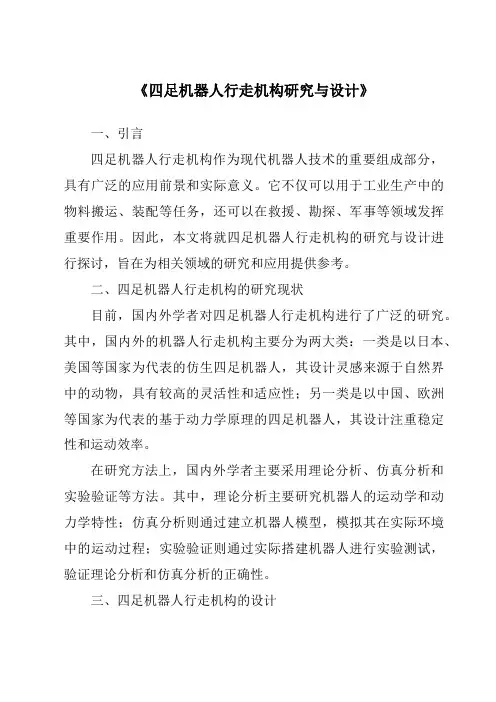 《四足机器人行走机构研究与设计》

一、引言

四足机器人行走机构作为现代机器人技术的重要组成部分，具有广泛的应用前景和实际意义。它不仅可以用于工业生产中的物料搬运、装配等任务，还可以在救援、勘探、军事等领域发挥重要作用。因此，本文将就四足机器人行走机构的研究与设计进行探讨，旨在为相关领域的研究和应用提供参考。

二、四足机器人行走机构的研究现状

目前，国内外学者对四足机器人行走机构进行了广泛的研究。其中，国内外的机器人行走机构主要分为两大类：一类是以日本、美国等国家为代表的仿生四足机器人，其设计灵感来源于自然界中的动物，具有较高的灵活性和适应性；另一类是以中国、欧洲等国家为代表的基于动力学原理的四足机器人，其设计注重稳定性和运动效率。

在研究方法上，国内外学者主要采用理论分析、仿真分析和实验验证等方法。其中，理论分析主要研究机器人的运动学和动力学特性；仿真分析则通过建立机器人模型，模拟其在实际环境中的运动过程；实验验证则通过实际搭建机器人进行实验测试，验证理论分析和仿真分析的正确性。

三、四足机器人行走机构的设计